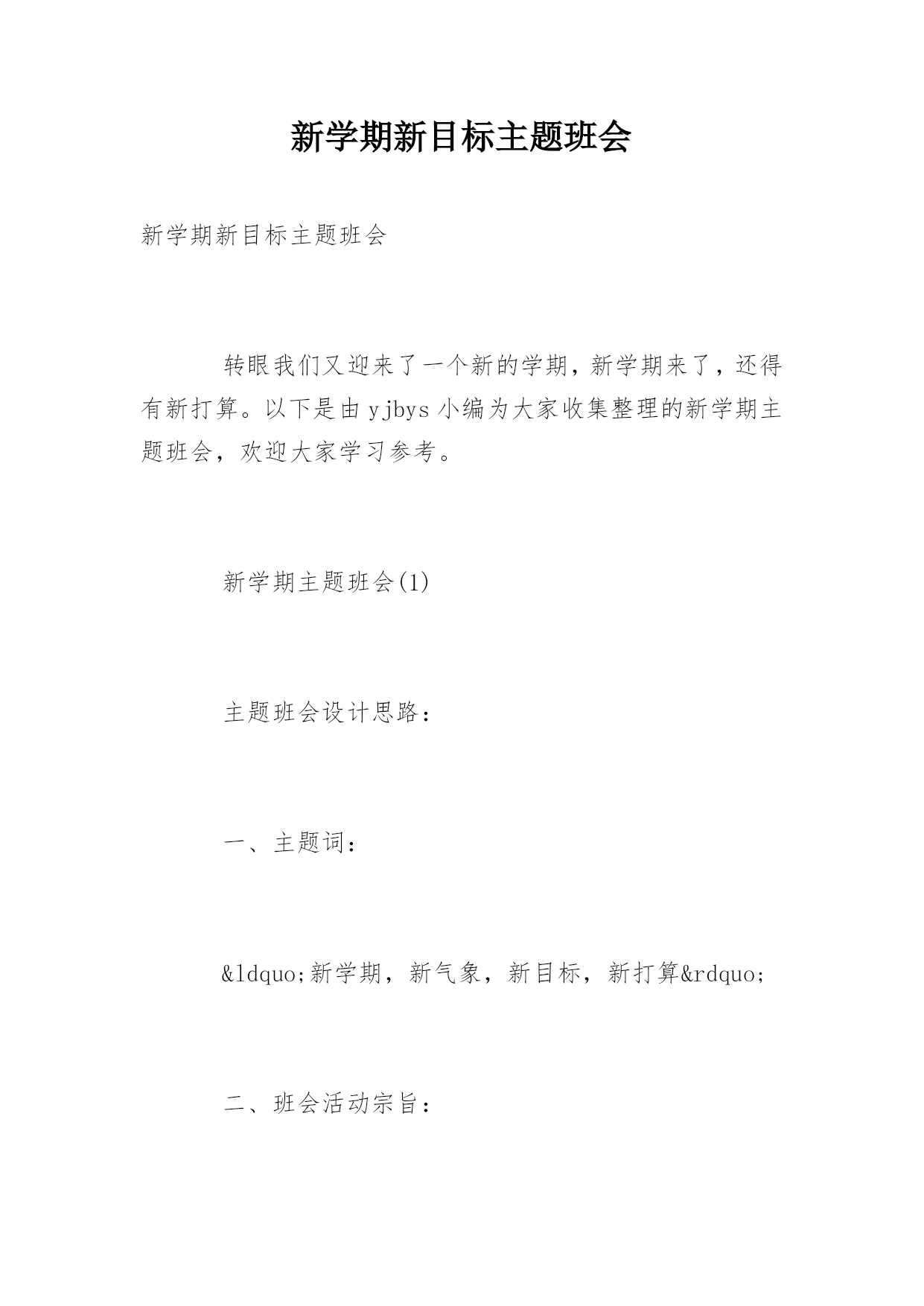 新学期新目标主题班会

新学期新目标主题班会

转眼我们又迎来了一个新的学期，新学期来了，还得有新打算。以下是由yjbys小编为大家收集整理的新学期主题班会，欢迎大家学习参考。

新学期主题班会(1)

主题班会设计思路：

一、主题词：

&ldquo;新学期，新气象，新目标，新打算&rdquo;

二、班会活动宗旨：